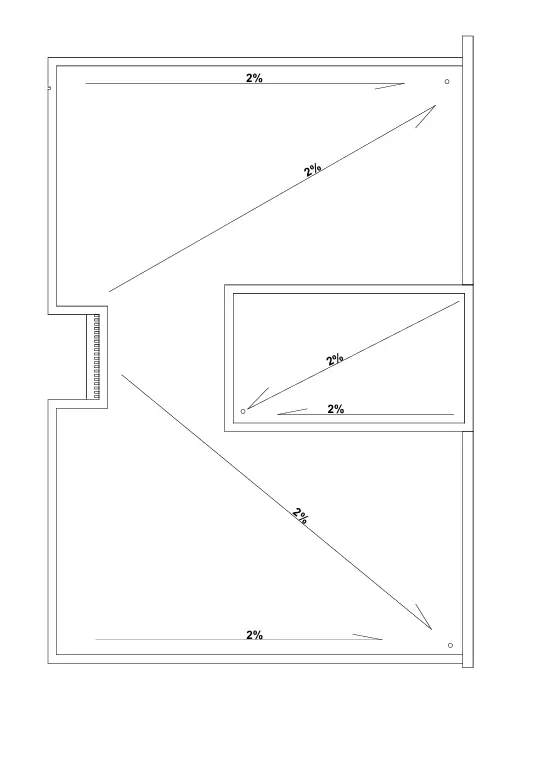 2%

2%

2%

2%

2%

2%